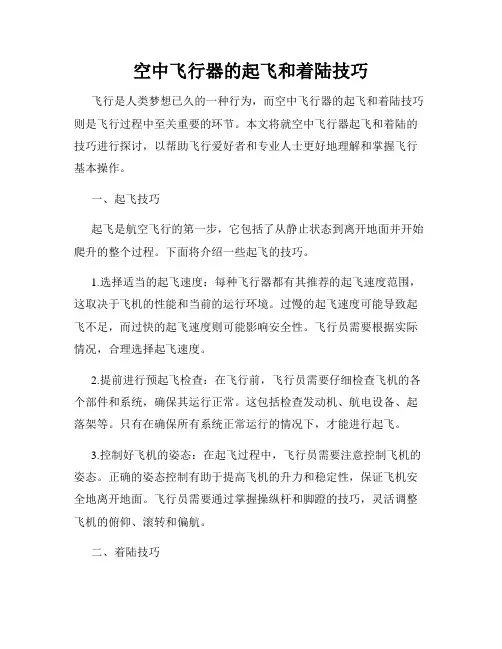 空中飞行器的起飞和着陆技巧

飞行是人类梦想已久的一种行为，而空中飞行器的起飞和着陆技巧则是飞行过程中至关重要的环节。本文将就空中飞行器起飞和着陆的技巧进行探讨，以帮助飞行爱好者和专业人士更好地理解和掌握飞行基本操作。

一、起飞技巧

起飞是航空飞行的第一步，它包括了从静止状态到离开地面并开始爬升的整个过程。下面将介绍一些起飞的技巧。

1.选择适当的起飞速度：每种飞行器都有其推荐的起飞速度范围，这取决于飞机的性能和当前的运行环境。过慢的起飞速度可能导致起飞不足，而过快的起飞速度则可能影响安全性。飞行员需要根据实际情况，合理选择起飞速度。

2.提前进行预起飞检查：在飞行前，飞行员需要仔细检查飞机的各个部件和系统，确保其运行正常。这包括检查发动机、航电设备、起落架等。只有在确保所有系统正常运行的情况下，才能进行起飞。

3.控制好飞机的姿态：在起飞过程中，飞行员需要注意控制飞机的姿态。正确的姿态控制有助于提高飞机的升力和稳定性，保证飞机安全地离开地面。飞行员需要通过掌握操纵杆和脚蹬的技巧，灵活调整飞机的俯仰、滚转和偏航。

二、着陆技巧